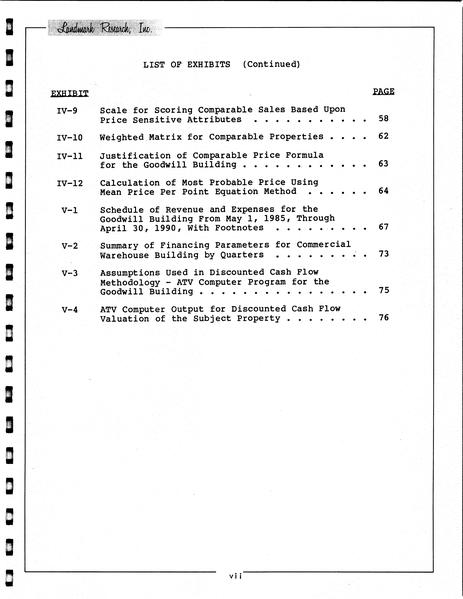 Landmark Research, Inc.

LIST OF EXHIBITS (Continued)

EXHIBIT PAGE

IV-9 Scale for Scoring Comparable Sales Based Upon Price Sensitive Attributes 58

IV-10 Weighted Matrix for Comparable Properties 62

IV-11 Justification of Comparable Price Formula for the Goodwill Building 63

IV-12 Calculation of Most Probable Price Using Mean Price Per Point Equation Method 64

V-1 Schedule of Revenue and Expenses for the Goodwill Building From May 1, 1985, Through April 30, 1990, With Footnotes 67

V-2 Summary of Financing Parameters for Commercial Warehouse Building by Quarters 73

V-3 Assumptions Used in Discounted Cash Flow Methodology - ATV Computer Program for the Goodwill Building 75

V-4 ATV Computer Output for Discounted Cash Flow Valuation of the Subject Property 76

vii